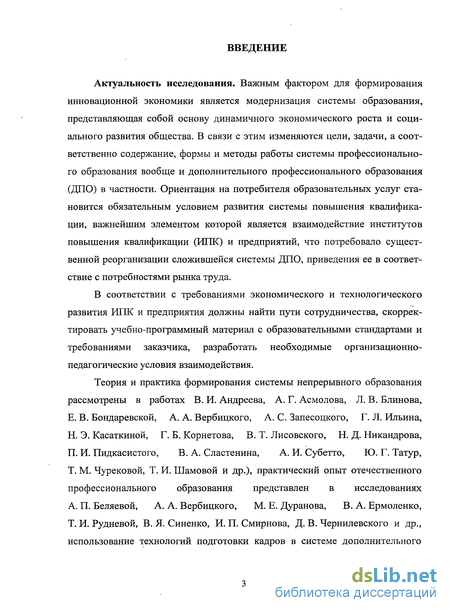 ВВЕДЕНИЕ

Актуальность исследования. Важным фактором для формирования инновационной экономики является модернизация системы образования, представляющая собой основу динамичного экономического роста и социального развития общества. В связи с этим изменяются цели, задачи, а соответственно содержание, формы и методы работы системы профессионального образования вообще и дополнительного профессионального образования (ДПО) в частности. Ориентация на потребителя образовательных услуг становится обязательным условием развития системы повышения квалификации, важнейшим элементом которой является взаимодействие институтов повышения квалификации (ИПК) и предприятий, что потребовало существенной реорганизации сложившейся системы ДПО, приведения ее в соответствие с потребностями рынка труда.

В соответствии с требованиями экономического и технологического развития ИПК и предприятия должны найти пути сотрудничества, скорректировать учебно-программный материал с образовательными стандартами и требованиями заказчика, разработать необходимые организационно-педагогические условия взаимодействия.

Теория и практика формирования системы непрерывного образования рассмотрены в работах В. И. Андреева, А. Г. Асмолова, Л. В. Блинова, Е. В. Бондаревской, А. А. Вербицкого, А. С. Запесоцкого, Г. Л. Ильина, Н. Э. Касаткиной, Г. Б. Корнетова, В. Т. Лисовского, Н. Д. Никандрова, П. И. Пидкасистого, В. А. Сластенина, А. И. Субетто, Ю. Г. Татур, Т. М. Чурековой, Т. И. Шамовой и др.), практический опыт отечественного профессионального образования представлен в исследованиях А. П. Беляевой, А. А. Вербицкого, М. Е. Дуранова, В. А. Ермоленко, Т. И. Рудневой, В. Я. Синенко, И. П. Смирнова, Д. В. Чернилевского и др., использование технологий подготовки кадров в системе дополнительного

3

dsLib.net
библиотека диссертаций